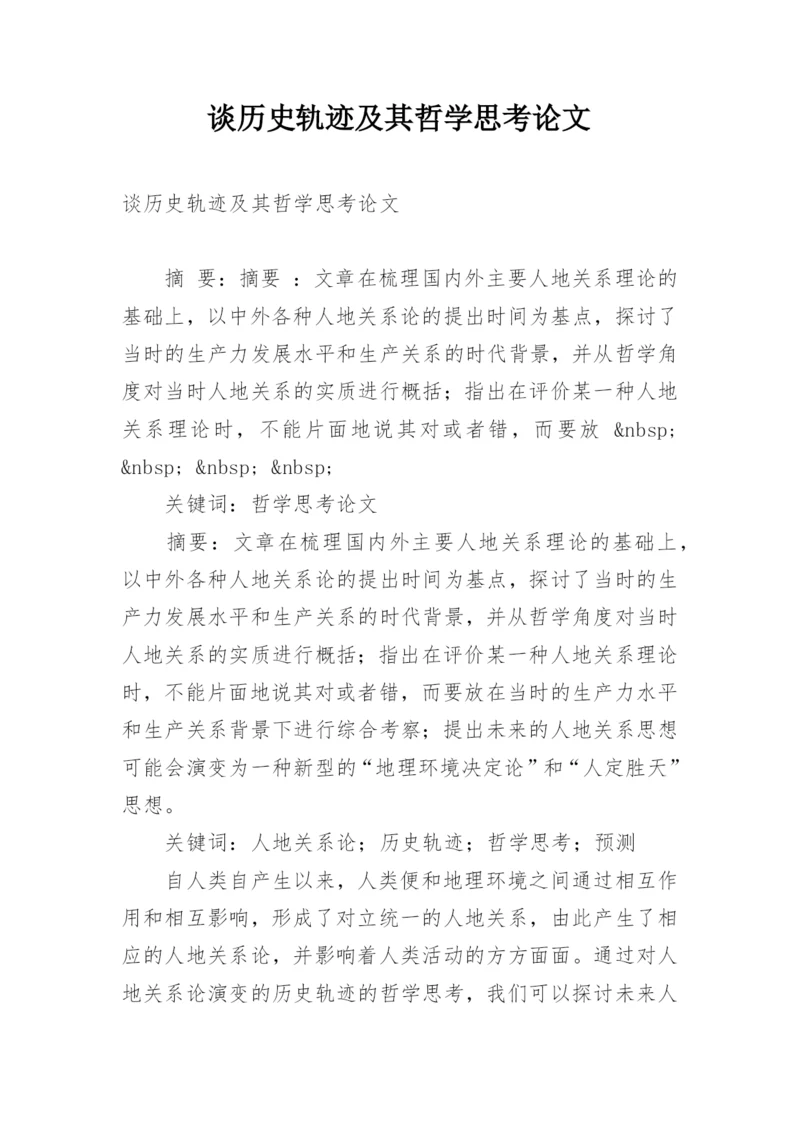 谈历史轨迹及其哲学思考论文

谈历史轨迹及其哲学思考论文

摘 要：摘要 ：文章在梳理国内外主要人地关系理论的基础上，以中外各种人地关系论的提出时间为基点，探讨了当时的生产力发展水平和生产关系的时代背景，并从哲学角度对当时人地关系的实质进行概括；指出在评价某一种人地关系理论时，不能片面地说其对或者错，而要放 &nbsp; &nbsp; &nbsp; &nbsp;

关键词：哲学思考论文

摘要：文章在梳理国内外主要人地关系理论的基础上，以中外各种人地关系论的提出时间为基点，探讨了当时的生产力发展水平和生产关系的时代背景，并从哲学角度对当时人地关系的实质进行概括；指出在评价某一种人地关系理论时，不能片面地说其对或者错，而要放在当时的生产力水平和生产关系背景下进行综合考察；提出未来的人地关系思想可能会演变为一种新型的“地理环境决定论”和“人定胜天”思想。

关键词：人地关系论；历史轨迹；哲学思考；预测

自人类自产生以来，人类便和地理环境之间通过相互作用和相互影响，形成了对立统一的人地关系，由此产生了相应的人地关系论，并影响着人类活动的方方面面。通过对人地关系论演变的历史轨迹的哲学思考，我们可以探讨未来人